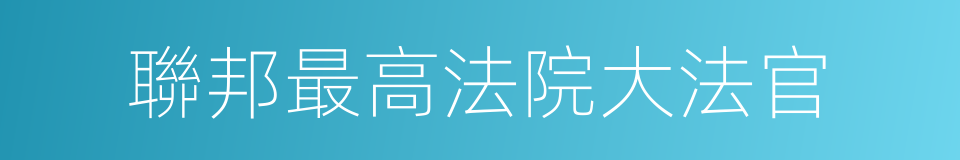 聯邦最高法院大法官